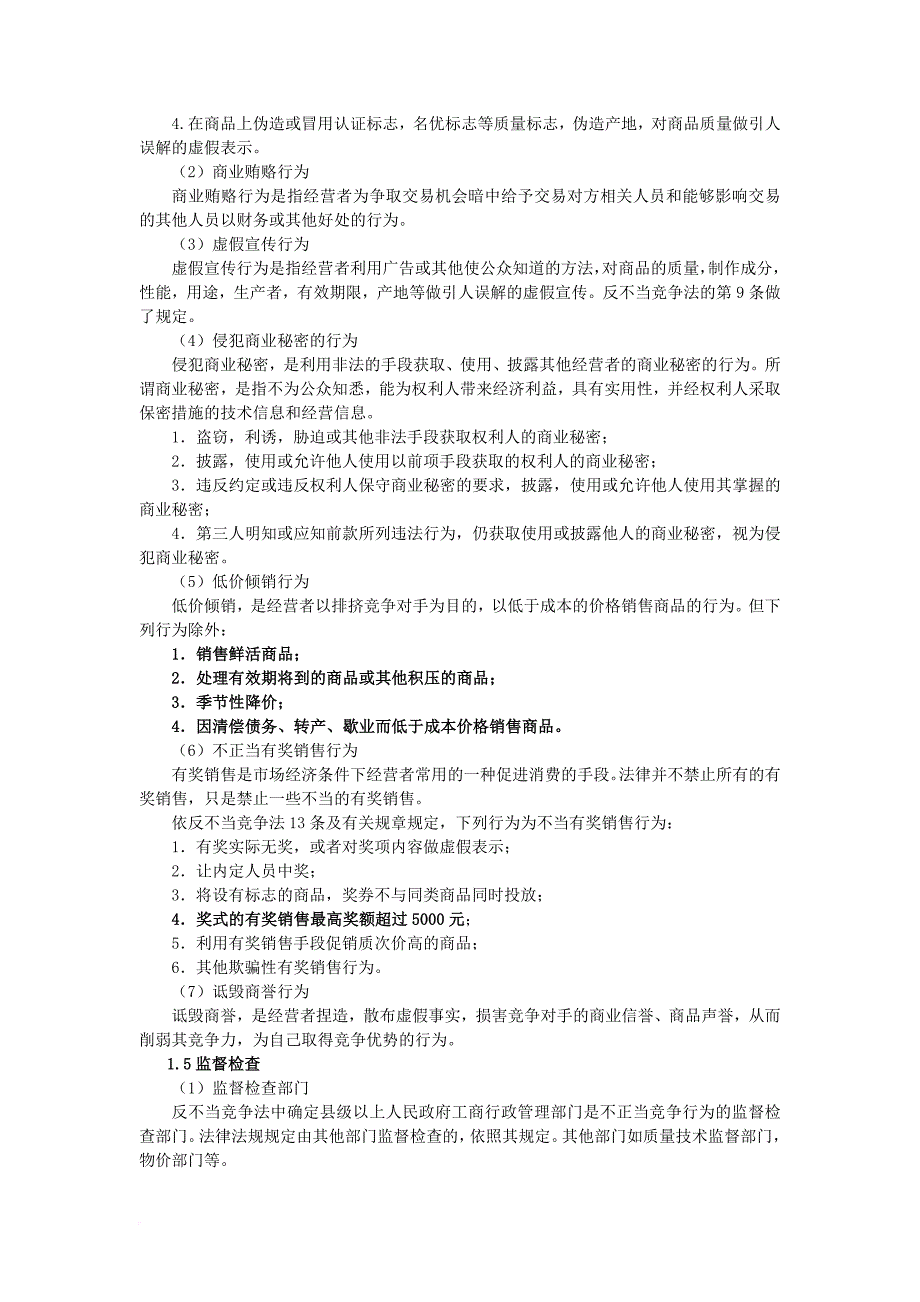 4.在商品上伪造或冒用认证标志，名优标志等质量标志，伪造产地，对商品质量做引人误解的虚假表示。

（2）商业贿赂行为

商业贿赂行为是指经营者为争取交易机会暗中给予交易对方相关人员和能够影响交易的其他人员以财务或其他好处的行为。

（3）虚假宣传行为

虚假宣传行为是指经营者利用广告或其他使公众知道的方法，对商品的质量，制作成分，性能，用途，生产者，有效期限，产地等做引人误解的虚假宣传。反不当竞争法的第 9 条做了规定。

（4）侵犯商业秘密的行为

侵犯商业秘密，是利用非法的手段获取、使用、披露其他经营者的商业秘密的行为。所谓商业秘密，是指不为公众知悉，能为权利人带来经济利益，具有实用性，并经权利人采取保密措施的技术信息和经营信息。

1．盗窃，利诱，胁迫或其他非法手段获取权利人的商业秘密；

2．披露，使用或允许他人使用以前项手段获取的权利人的商业秘密；

3．违反约定或违反权利人保守商业秘密的要求，披露，使用或允许他人使用其掌握的商业秘密；

4．第三人明知或应知前款所列违法行为，仍获取使用或披露他人的商业秘密，视为侵犯商业秘密。

（5）低价倾销行为

低价倾销，是经营者以排挤竞争对手为目的，以低于成本的价格销售商品的行为。但下列行为除外：

1．销售鲜活商品；

2．处理有效期将到的商品或其他积压的商品；

3．季节性降价；

4．因清偿债务、转产、歇业而低于成本价格销售商品。

（6）不正当有奖销售行为

有奖销售是市场经济条件下经营者常用的一种促进消费的手段。法律并不禁止所有的有奖销售，只是禁止一些不当的有奖销售。

依反不当竞争法 13 条及有关规章规定，下列行为为不当有奖销售行为：

1．有奖实际无奖，或者对奖项内容做虚假表示；

2．让内定人员中奖；

3．将设有标志的商品，奖券不与同类商品同时投放；

4．奖式的有奖销售最高奖额超过 5000 元；

5．利用有奖销售手段促销质次价高的商品；

6．其他欺骗性有奖销售行为。

（7）诋毁商誉行为

诋毁商誉，是经营者捏造，散布虚假事实，损害竞争对手的商业信誉、商品声誉，从而削弱其竞争力，为自己取得竞争优势的行为。

1.5 监督检查

（1）监督检查部门

反不当竞争法中确定县级以上人民政府工商行政管理部门是不正当竞争行为的监督检查部门。法律法规规定由其他部门监督检查的，依照其规定。其他部门如质量技术监督部门，物价部门等。